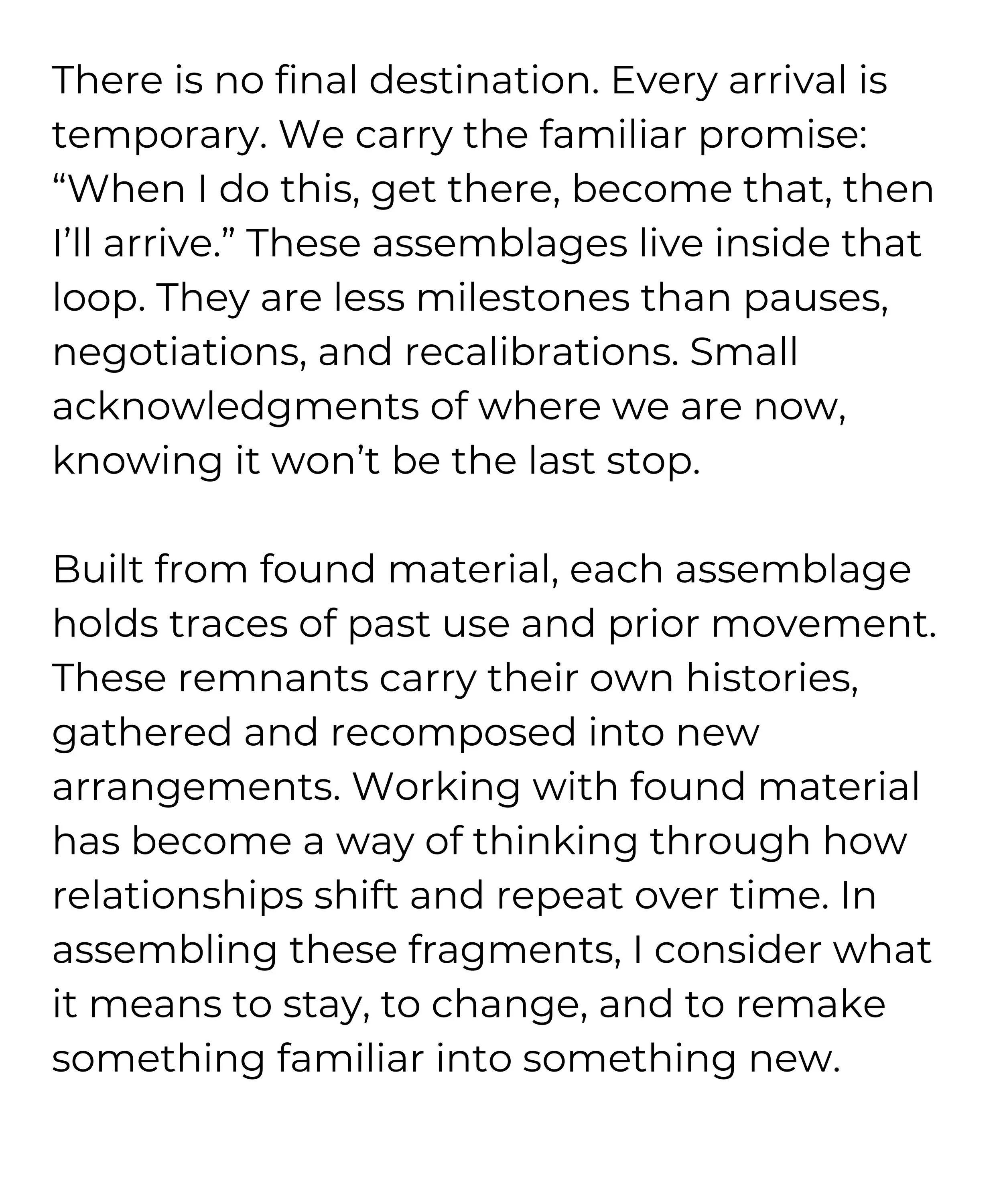 There is no final destination. Every arrival is temporary. We carry the familiar promise: "When I do this, get there, become that, then I'll arrive." These assemblages live inside that loop. They are less milestones than pauses, negotiations, and recalibrations. Small acknowledgments of where we are now, knowing it won't be the last stop.

Built from found material, each assemblage holds traces of past use and prior movement. These remnants carry their own histories, gathered and recomposed into new arrangements. Working with found material has become a way of thinking through how relationships shift and repeat over time. In assembling these fragments, I consider what it means to stay, to change, and to remake something familiar into something new.